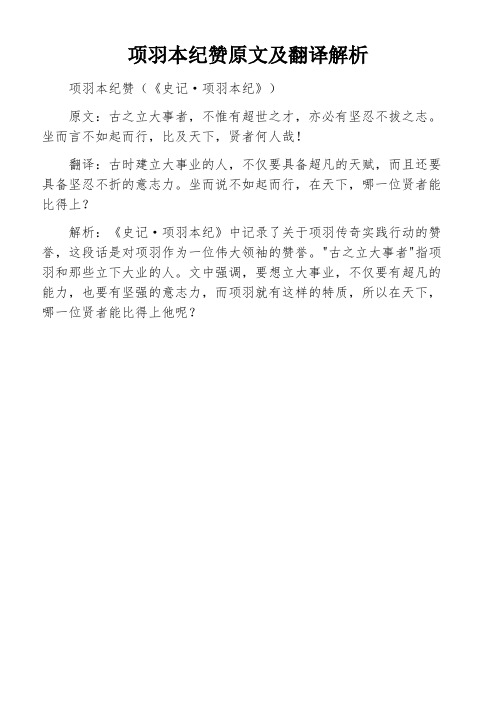 项羽本纪赞原文及翻译解析

项羽本纪赞（《史记·项羽本纪》）

原文：古之立大事者，不惟有超世之才，亦必有坚忍不拔之志。坐而言不如起而行，比及天下，贤者何人哉！

翻译：古时建立大事业的人，不仅要具备超凡的天赋，而且还要具备坚忍不折的意志力。坐而说不如起而行，在天下，哪一位贤者能比得上？

解析：《史记·项羽本纪》中记录了关于项羽传奇实践行动的赞誉，这段话是对项羽作为一位伟大领袖的赞誉。"古之立大事者"指项羽和那些立下大业的人。文中强调，要想立大事业，不仅要有超凡的能力，也要有坚强的意志力，而项羽就有这样的特质，所以在天下，哪一位贤者能比得上他呢？